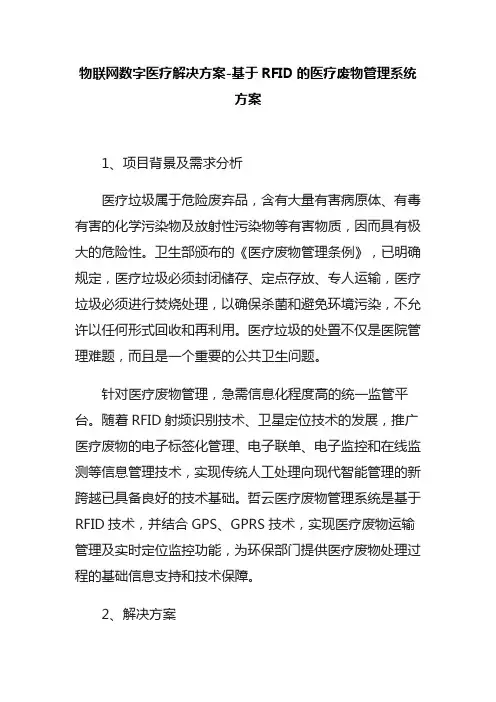 物联网数字医疗解决方案-基于 RFID 的医疗废物管理系统方案

1、项目背景及需求分析

医疗垃圾属于危险废弃品，含有大量有害病原体、有毒有害的化学污染物及放射性污染物等有害物质，因而具有极大的危险性。卫生部颁布的《医疗废物管理条例》，已明确规定，医疗垃圾必须封闭储存、定点存放、专人运输，医疗垃圾必须进行焚烧处理，以确保杀菌和避免环境污染，不允许以任何形式回收和再利用。医疗垃圾的处置不仅是医院管理难题，而且是一个重要的公共卫生问题。

针对医疗废物管理，急需信息化程度高的统一监管平台。随着 RFID 射频识别技术、卫星定位技术的发展，推广医疗废物的电子标签化管理、电子联单、电子监控和在线监测等信息管理技术，实现传统人工处理向现代智能管理的新跨越已具备良好的技术基础。哲云医疗废物管理系统是基于 RFID 技术，并结合 GPS、GPRS 技术，实现医疗废物运输管理及实时定位监控功能，为环保部门提供医疗废物处理过程的基础信息支持和技术保障。

2、解决方案